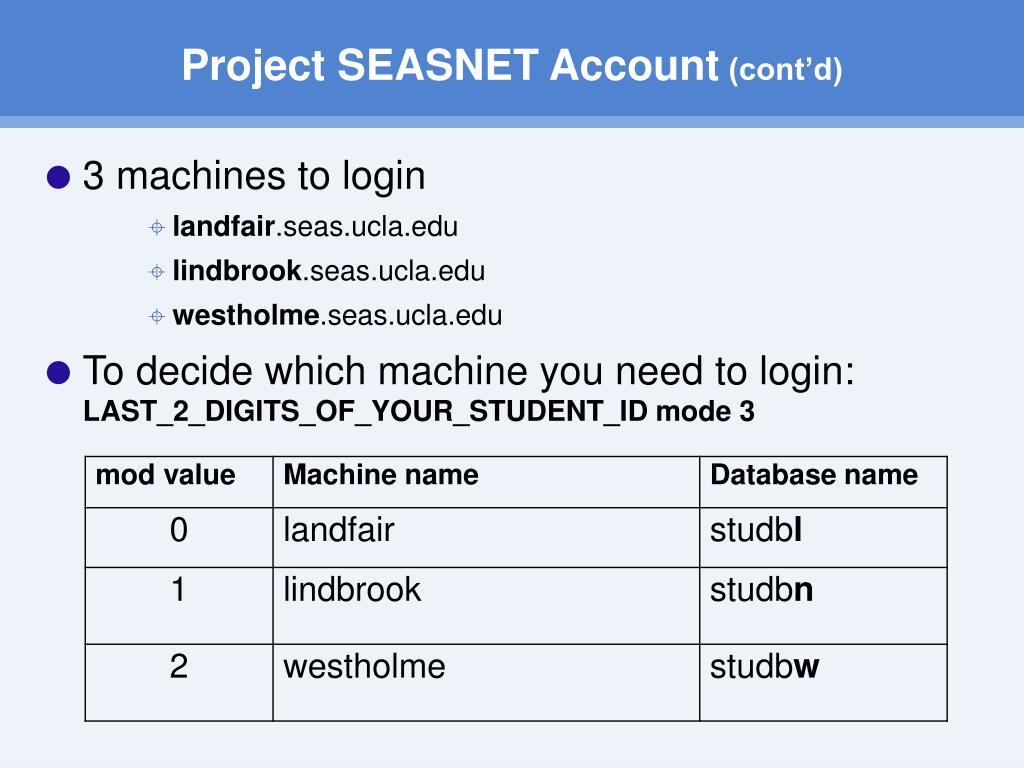 Project SEASNET Account (cont'd)

3 machines to login

landfair.seas.ucla.edu

lindbrook.seas.ucla.edu

westholme.seas.ucla.edu

To decide which machine you need to login: LAST_2_DIGITS_OF_YOUR_STUDENT_ID mode 3

| mod value | Machine name | Database name |
|---|---|---|
| 0 | landfair | studbl |
| 1 | lindbrook | studbn |
| 2 | westholme | studbw |